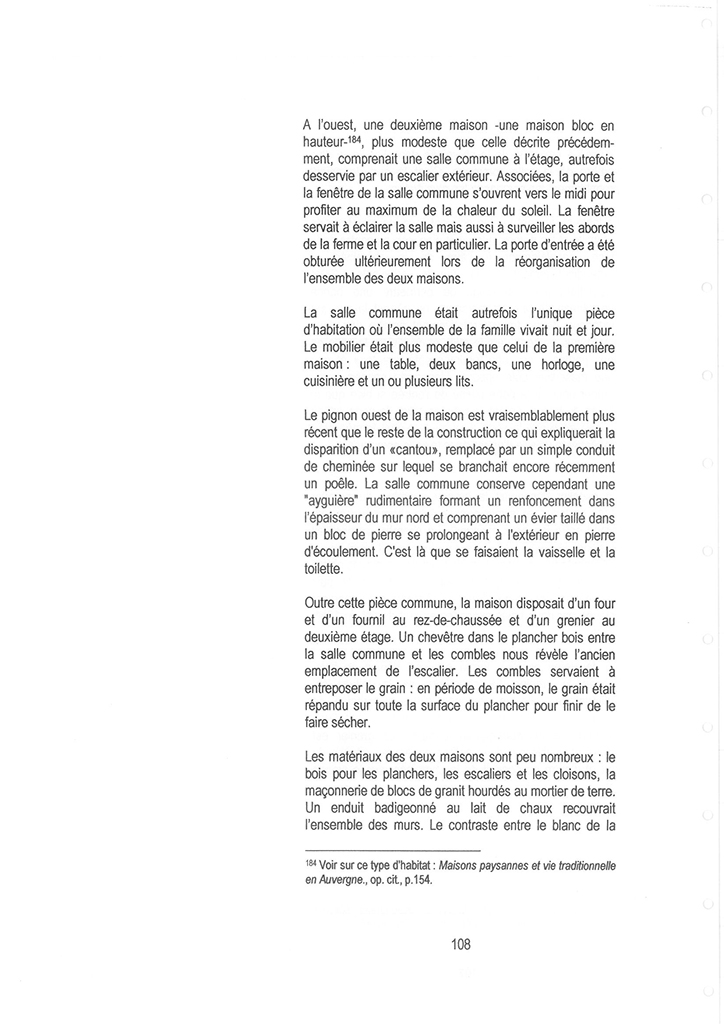 A l'ouest, une deuxième maison -une maison bloc en hauteur-$^{184}$, plus modeste que celle décrite précédemment, comprenait une salle commune à l'étage, autrefois desservie par un escalier extérieur. Associées, la porte et la fenêtre de la salle commune s'ouvrent vers le midi pour profiter au maximum de la chaleur du soleil. La fenêtre servait à éclairer la salle mais aussi à surveiller les abords de la ferme et la cour en particulier. La porte d'entrée a été obturée ultérieurement lors de la réorganisation de l'ensemble des deux maisons.

La salle commune était autrefois l'unique pièce d'habitation où l'ensemble de la famille vivait nuit et jour. Le mobilier était plus modeste que celui de la première maison : une table, deux bancs, une horloge, une cuisinière et un ou plusieurs lits.

Le pignon ouest de la maison est vraisemblablement plus récent que le reste de la construction ce qui expliquerait la disparition d'un «cantou», remplacé par un simple conduit de cheminée sur lequel se branchait encore récemment un poêle. La salle commune conserve cependant une "ayguière" rudimentaire formant un renfoncement dans l'épaisseur du mur nord et comprenant un évier taillé dans un bloc de pierre se prolongeant à l'extérieur en pierre d'écoulement. C'est là que se faisaient la vaisselle et la toilette.

Outre cette pièce commune, la maison disposait d'un four et d'un fournil au rez-de-chaussée et d'un grenier au deuxième étage. Un chevêtre dans le plancher bois entre la salle commune et les combles nous révèle l'ancien emplacement de l'escalier. Les combles servaient à entreposer le grain : en période de moisson, le grain était répandu sur toute la surface du plancher pour finir de le faire sécher.

Les matériaux des deux maisons sont peu nombreux : le bois pour les planchers, les escaliers et les cloisons, la maçonnerie de blocs de granit hourdés au mortier de terre. Un enduit badigeonné au lait de chaux recouvrait l'ensemble des murs. Le contraste entre le blanc de la

$^{184}$ Voir sur ce type d'habitat : Maisons paysannes et vie traditionnelle en Auvergne., op. cit., p.154.

108